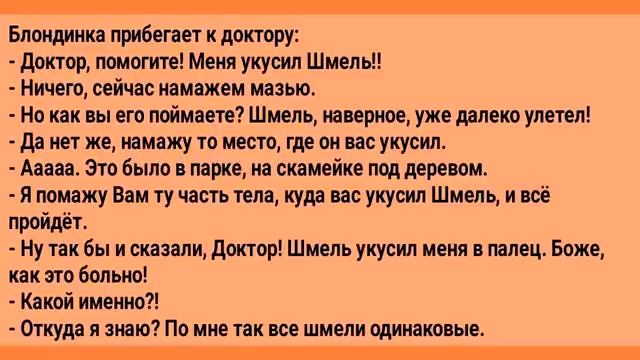 Блондинка прибегает к доктору:
- Доктор, помогите! Меня укусил Шмель!!
- Ничего, сейчас намажем мазью.
- Но как вы его поймаете? Шмель, наверное, уже далеко улетел!
- Да нет же, намажу то место, где он вас укусил.
- Ааааа. Это было в парке, на скамейке под деревом.
- Я помажу Вам ту часть тела, куда вас укусил Шмель, и всё пройдёт.
- Ну так бы и сказали, Доктор! Шмель укусил меня в палец. Боже, как это больно!
- Какой именно?!
- Откуда я знаю? По мне так все шмели одинаковые.